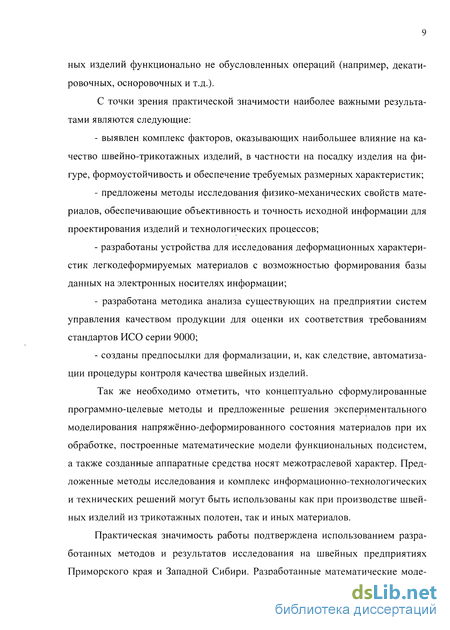 9

ных изделий функционально не обусловленных операций (например, декатировочных, осноровочных и т.д.).

С точки зрения практической значимости наиболее важными результатами являются следующие:

- выявлен комплекс факторов, оказывающих наибольшее влияние на качество швейно-трикотажных изделий, в частности на посадку изделия на фигуре, формоустойчивость и обеспечение требуемых размерных характеристик;

- предложены методы исследования физико-механических свойств материалов, обеспечивающие объективность и точность исходной информации для проектирования изделий и технологических процессов;

- разработаны устройства для исследования деформационных характеристик легкодеформируемых материалов с возможностью формирования базы данных на электронных носителях информации;

- разработана методика анализа существующих на предприятии систем управления качеством продукции для оценки их соответствия требованиям стандартов ИСО серии 9000;

- созданы предпосылки для формализации, и, как следствие, автоматизации процедуры контроля качества швейных изделий.

Так же необходимо отметить, что концептуально сформулированные программно-целевые методы и предложенные решения экспериментального моделирования напряжённо-деформированного состояния материалов при их обработке, построенные математические модели функциональных подсистем, а также созданные аппаратные средства носят межотраслевой характер. Предложенные методы исследования и комплекс информационно-технологических и технических решений могут быть использованы как при производстве швейных изделий из трикотажных полотен, так и иных материалов.

Практическая значимость работы подтверждена использованием разработанных методов и результатов исследования на швейных предприятиях Приморского края и Западной Сибири. Разработанные математические моде-

dsLib.net
библиотека диссертаций